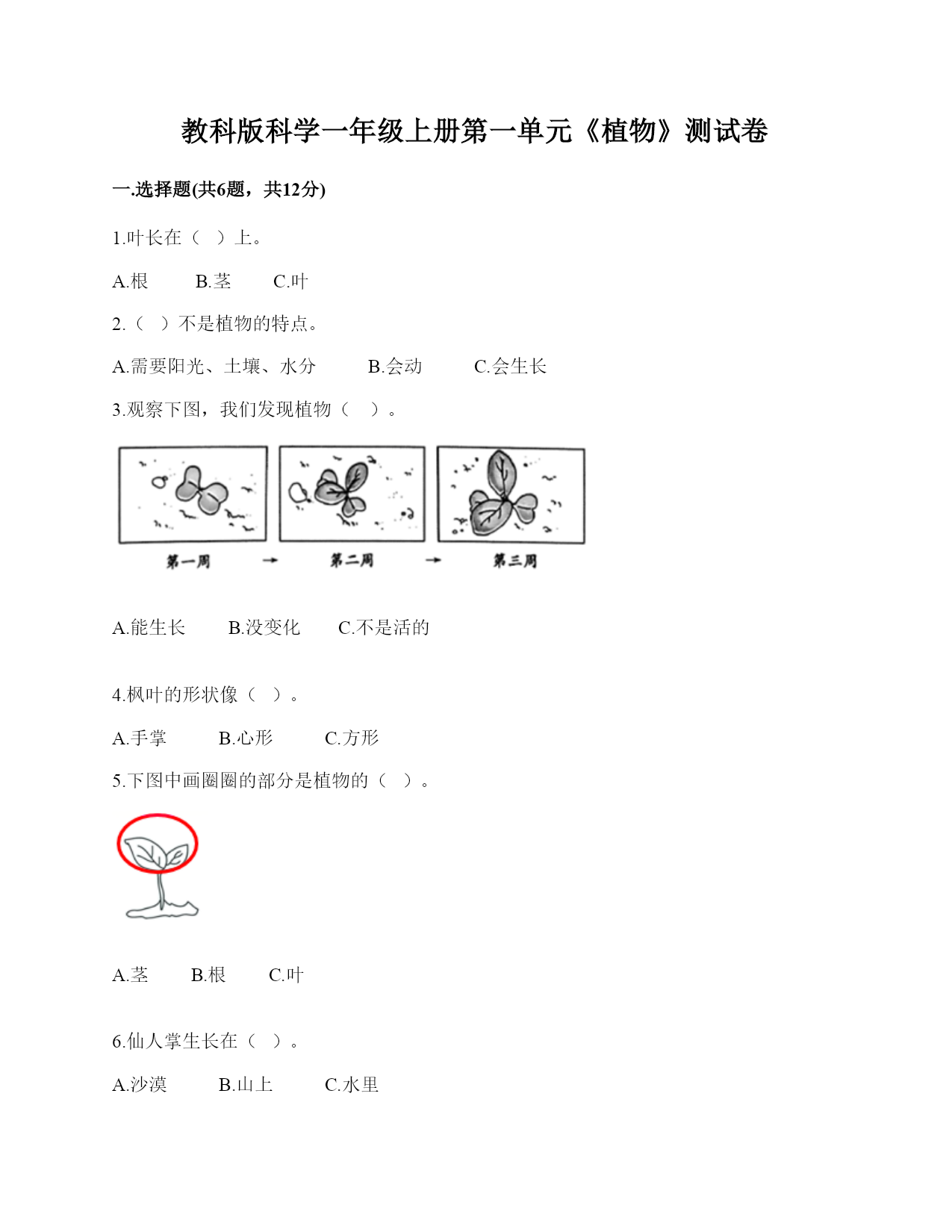 教科版科学一年级上册第一单元《植物》测试卷

一.选择题(共6题，共12分)

1.叶长在（ ）上。

A.根 B.茎 C.叶

2.（ ）不是植物的特点。

A.需要阳光、土壤、水分 B.会动 C.会生长

3.观察下图，我们发现植物（ ）。

第一周 → 第二周 → 第三周

A.能生长 B.没变化 C.不是活的

4.枫叶的形状像（ ）。

A.手掌 B.心形 C.方形

5.下图中画圈圈的部分是植物的（ ）。

A.茎 B.根 C.叶

6.仙人掌生长在（ ）。

A.沙漠 B.山上 C.水里